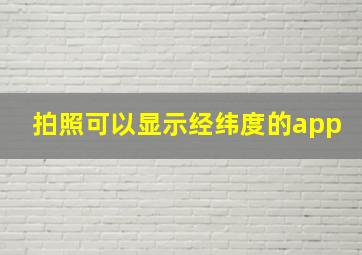 拍照可以显示经纬度的app